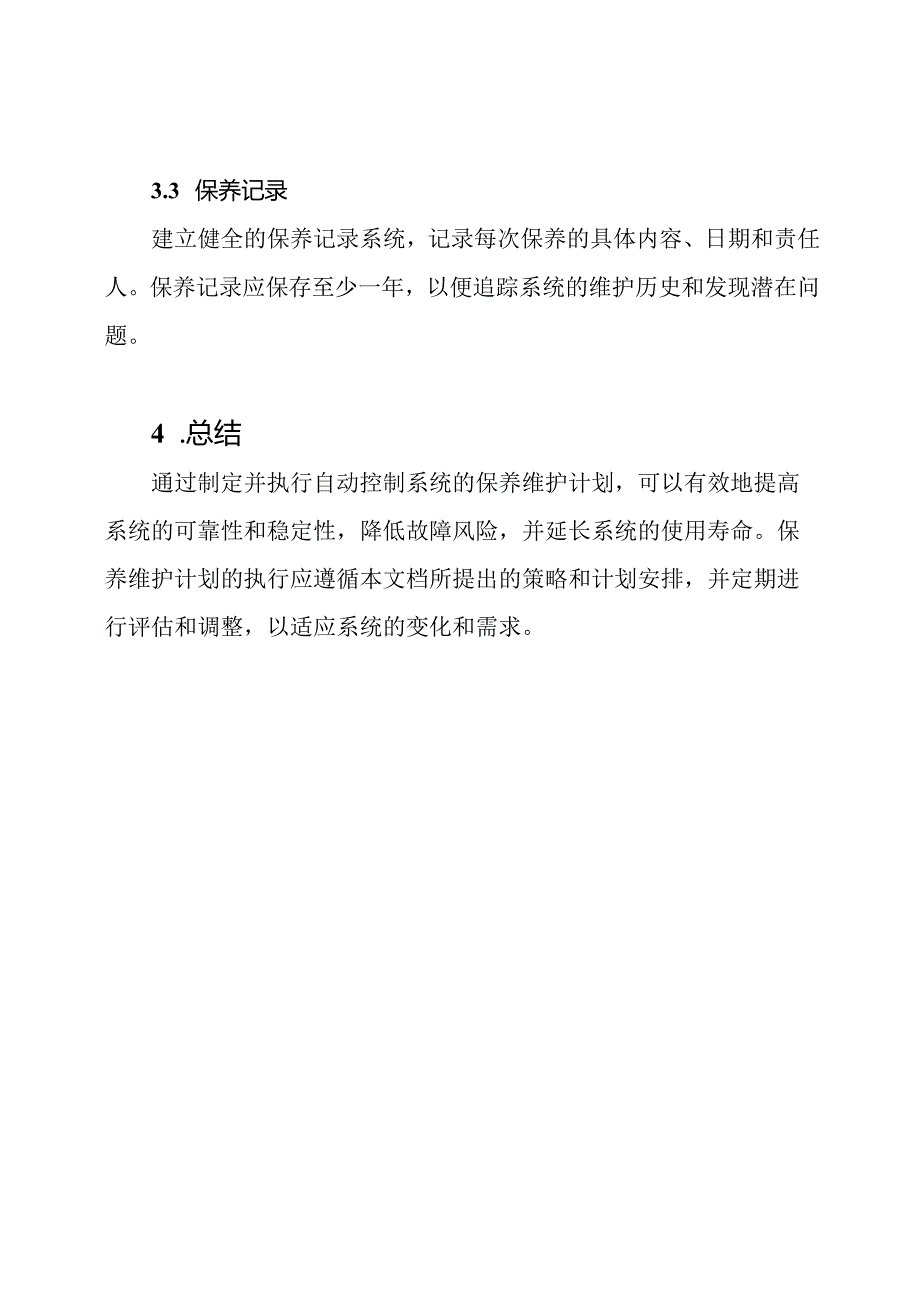 3.3 保养记录

建立健全的保养记录系统，记录每次保养的具体内容、日期和责任人。保养记录应保存至少一年，以便追踪系统的维护历史和发现潜在问题。

4 .总结

通过制定并执行自动控制系统的保养维护计划，可以有效地提高系统的可靠性和稳定性，降低故障风险，并延长系统的使用寿命。保养维护计划的执行应遵循本文档所提出的策略和计划安排，并定期进行评估和调整，以适应系统的变化和需求。